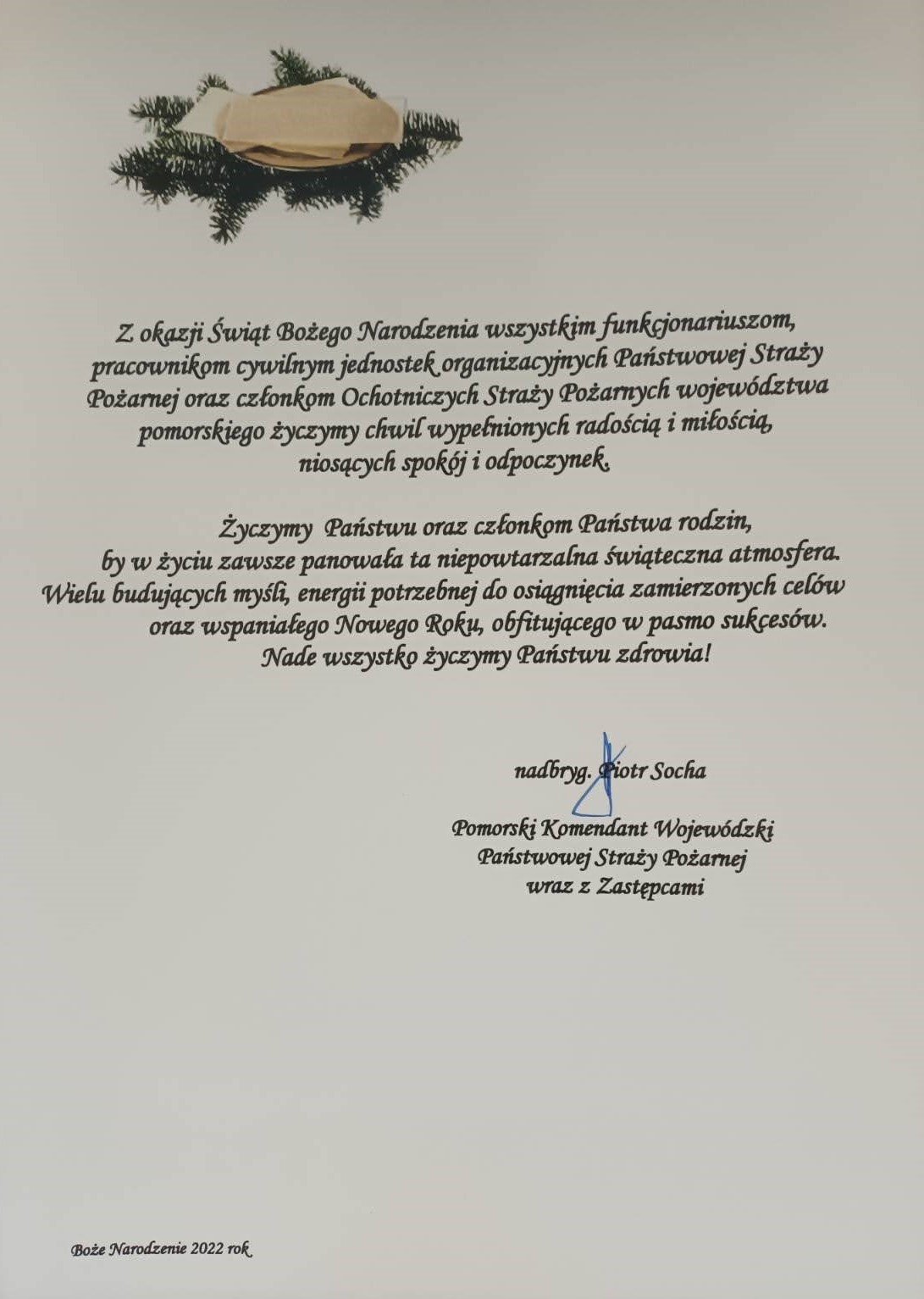 Z okazji Świąt Bożego Narodzenia wszystkim funkcjonariuszom, pracownikom cywilnym jednostek organizacyjnych Państwowej Straży Pożarnej oraz członkom Ochotniczych Straży Pożarnych województwa pomorskiego życzymy chwil wypełnionych radością i miłością, niosących spokój i odpoczynek.

Życzymy Państwu oraz członkom Państwa rodzin, by w życiu zawsze panowała ta niepowtarzalna świąteczna atmosfera. Wielu budujących myśli, energii potrzebnej do osiągnięcia zamierzonych celów oraz wspaniałego Nowego Roku, obfitującego w pasmo sukcesów. Nade wszystko życzymy Państwu zdrowia!

nadbryg. Piotr Socha

Pomorski Komendant Wojewódzki
Państwowej Straży Pożarnej
wraz z Zastępcami

Boże Narodzenie 2022 rok